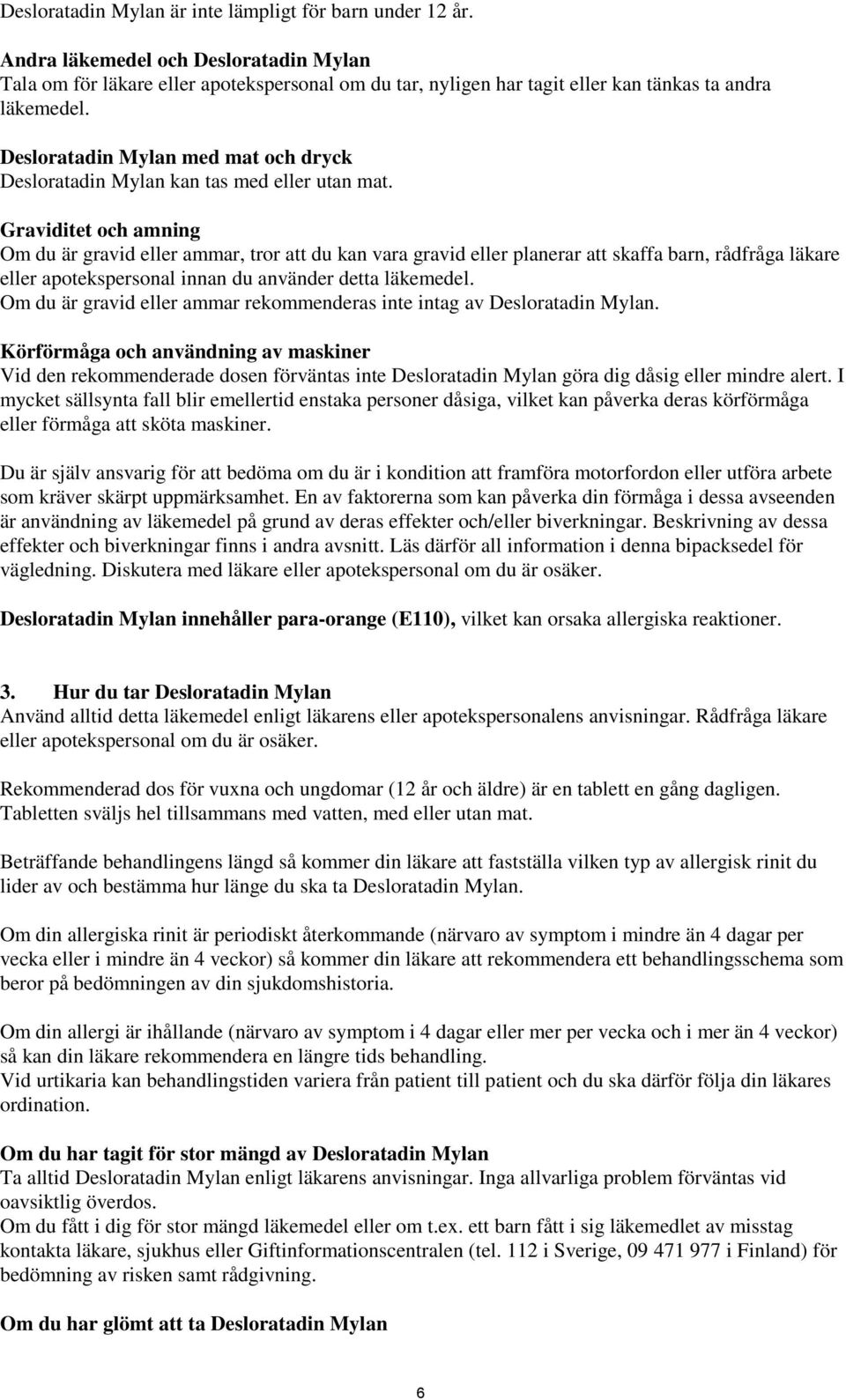 Desloratadin Mylan är inte lämpligt för barn under 12 år.

Andra läkemedel och Desloratadin Mylan
Tala om för läkare eller apotekspersonal om du tar, nyligen har tagit eller kan tänkas ta andra läkemedel.

Desloratadin Mylan med mat och dryck
Desloratadin Mylan kan tas med eller utan mat.

Graviditet och amning
Om du är gravid eller ammar, tror att du kan vara gravid eller planerar att skaffa barn, rådfråga läkare eller apotekspersonal innan du använder detta läkemedel.
Om du är gravid eller ammar rekommenderas inte intag av Desloratadin Mylan.

Körförmåga och användning av maskiner
Vid den rekommenderade dosen förväntas inte Desloratadin Mylan göra dig dåsig eller mindre alert. I mycket sällsynta fall blir emellertid enstaka personer dåsiga, vilket kan påverka deras körförmåga eller förmåga att sköta maskiner.

Du är själv ansvarig för att bedöma om du är i kondition att framföra motorfordon eller utföra arbete som kräver skärpt uppmärksamhet. En av faktorerna som kan påverka din förmåga i dessa avseenden är användning av läkemedel på grund av deras effekter och/eller biverkningar. Beskrivning av dessa effekter och biverkningar finns i andra avsnitt. Läs därför all information i denna bipacksedel för vägledning. Diskutera med läkare eller apotekspersonal om du är osäker.

Desloratadin Mylan innehåller para-orange (E110), vilket kan orsaka allergiska reaktioner.

3. Hur du tar Desloratadin Mylan
Använd alltid detta läkemedel enligt läkarens eller apotekspersonalens anvisningar. Rådfråga läkare eller apotekspersonal om du är osäker.

Rekommenderad dos för vuxna och ungdomar (12 år och äldre) är en tablett en gång dagligen. Tabletten sväljs hel tillsammans med vatten, med eller utan mat.

Beträffande behandlingens längd så kommer din läkare att fastställa vilken typ av allergisk rinit du lider av och bestämma hur länge du ska ta Desloratadin Mylan.

Om din allergiska rinit är periodiskt återkommande (närvaro av symptom i mindre än 4 dagar per vecka eller i mindre än 4 veckor) så kommer din läkare att rekommendera ett behandlingsschema som beror på bedömningen av din sjukdomshistoria.

Om din allergi är ihållande (närvaro av symptom i 4 dagar eller mer per vecka och i mer än 4 veckor) så kan din läkare rekommendera en längre tids behandling.
Vid urtikaria kan behandlingstiden variera från patient till patient och du ska därför följa din läkares ordination.

Om du har tagit för stor mängd av Desloratadin Mylan
Ta alltid Desloratadin Mylan enligt läkarens anvisningar. Inga allvarliga problem förväntas vid oavsiktlig överdos.
Om du fått i dig för stor mängd läkemedel eller om t.ex. ett barn fått i sig läkemedlet av misstag kontakta läkare, sjukhus eller Giftinformationscentralen (tel. 112 i Sverige, 09 471 977 i Finland) för bedömning av risken samt rådgivning.

Om du har glömt att ta Desloratadin Mylan

6